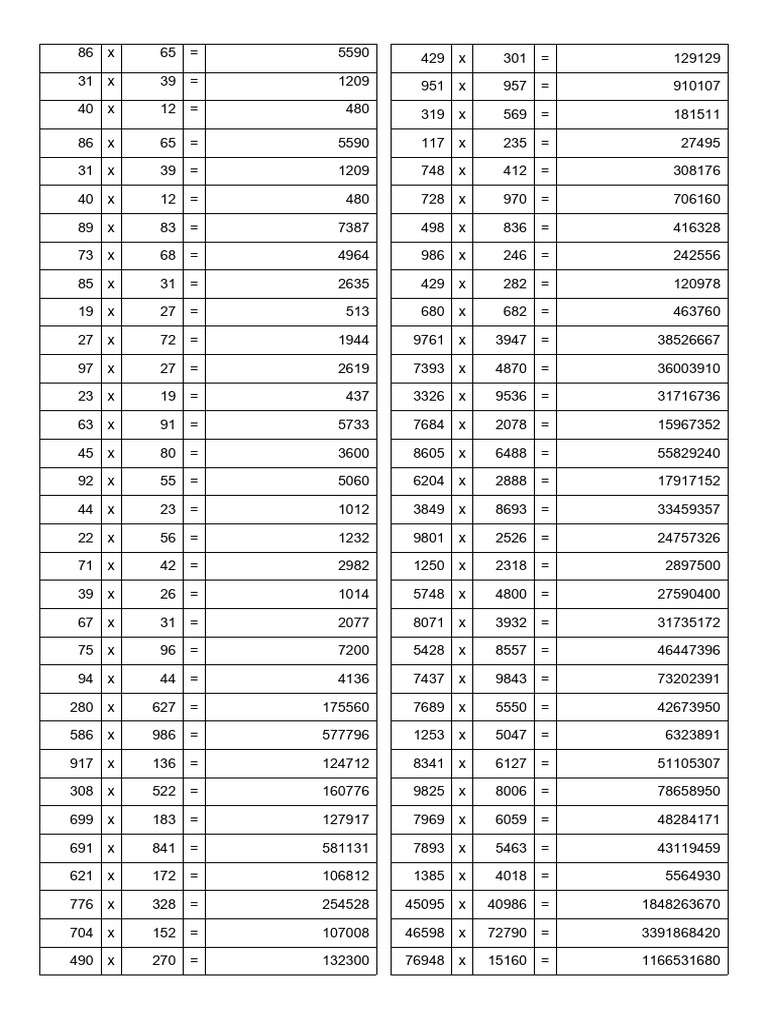 | 86 | x | 65 | = | 5590 |
|---|---|---|---|---|
| 31 | x | 39 | = | 1209 |
| 40 | x | 12 | = | 480 |
| 86 | x | 65 | = | 5590 |
| 31 | x | 39 | = | 1209 |
| 40 | x | 12 | = | 480 |
| 89 | x | 83 | = | 7387 |
| 73 | x | 68 | = | 4964 |
| 85 | x | 31 | = | 2635 |
| 19 | x | 27 | = | 513 |
| 27 | x | 72 | = | 1944 |
| 97 | x | 27 | = | 2619 |
| 23 | x | 19 | = | 437 |
| 63 | x | 91 | = | 5733 |
| 45 | x | 80 | = | 3600 |
| 92 | x | 55 | = | 5060 |
| 44 | x | 23 | = | 1012 |
| 22 | x | 56 | = | 1232 |
| 71 | x | 42 | = | 2982 |
| 39 | x | 26 | = | 1014 |
| 67 | x | 31 | = | 2077 |
| 75 | x | 96 | = | 7200 |
| 94 | x | 44 | = | 4136 |
| 280 | x | 627 | = | 175560 |
| 586 | x | 986 | = | 577796 |
| 917 | x | 136 | = | 124712 |
| 308 | x | 522 | = | 160776 |
| 699 | x | 183 | = | 127917 |
| 691 | x | 841 | = | 581131 |
| 621 | x | 172 | = | 106812 |
| 776 | x | 328 | = | 254528 |
| 704 | x | 152 | = | 107008 |
| 490 | x | 270 | = | 132300 |

| 429 | x | 301 | = | 129129 |
|---|---|---|---|---|
| 951 | x | 957 | = | 910107 |
| 319 | x | 569 | = | 181511 |
| 117 | x | 235 | = | 27495 |
| 748 | x | 412 | = | 308176 |
| 728 | x | 970 | = | 706160 |
| 498 | x | 836 | = | 416328 |
| 986 | x | 246 | = | 242556 |
| 429 | x | 282 | = | 120978 |
| 680 | x | 682 | = | 463760 |
| 9761 | x | 3947 | = | 38526667 |
| 7393 | x | 4870 | = | 36003910 |
| 3326 | x | 9536 | = | 31716736 |
| 7684 | x | 2078 | = | 15967352 |
| 8605 | x | 6488 | = | 55829240 |
| 6204 | x | 2888 | = | 17917152 |
| 3849 | x | 8693 | = | 33459357 |
| 9801 | x | 2526 | = | 24757326 |
| 1250 | x | 2318 | = | 2897500 |
| 5748 | x | 4800 | = | 27590400 |
| 8071 | x | 3932 | = | 31735172 |
| 5428 | x | 8557 | = | 46447396 |
| 7437 | x | 9843 | = | 73202391 |
| 7689 | x | 5550 | = | 42673950 |
| 1253 | x | 5047 | = | 6323891 |
| 8341 | x | 6127 | = | 51105307 |
| 9825 | x | 8006 | = | 78658950 |
| 7969 | x | 6059 | = | 48284171 |
| 7893 | x | 5463 | = | 43119459 |
| 1385 | x | 4018 | = | 5564930 |
| 45095 | x | 40986 | = | 1848263670 |
| 46598 | x | 72790 | = | 3391868420 |
| 76948 | x | 15160 | = | 1166531680 |